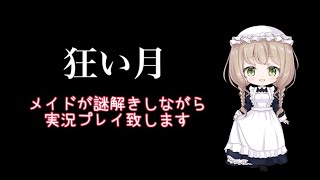 狂い月

メイドが謎解きしながら
実況プレイ致します